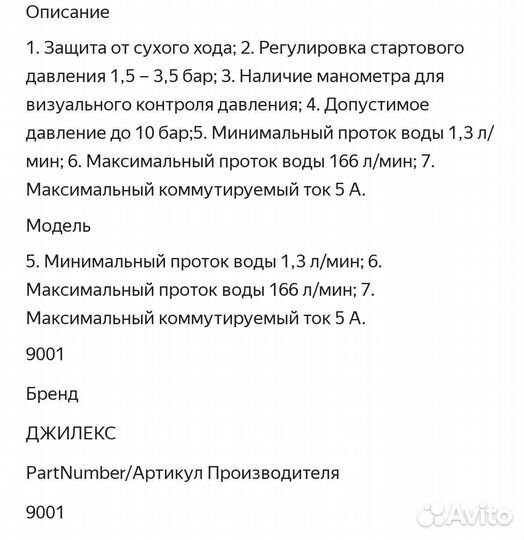 Описание

1. Защита от сухого хода; 2. Регулировка стартового давления 1,5 – 3,5 бар; 3. Наличие манометра для визуального контроля давления; 4. Допустимое давление до 10 бар;5. Минимальный проток воды 1,3 л/мин; 6. Максимальный проток воды 166 л/мин; 7. Максимальный коммутируемый ток 5 А.

Модель

5. Минимальный проток воды 1,3 л/мин; 6. Максимальный проток воды 166 л/мин; 7. Максимальный коммутируемый ток 5 А.

9001

Бренд

ДЖИЛЕКС

PartNumber/Артикул Производителя

9001

Avito